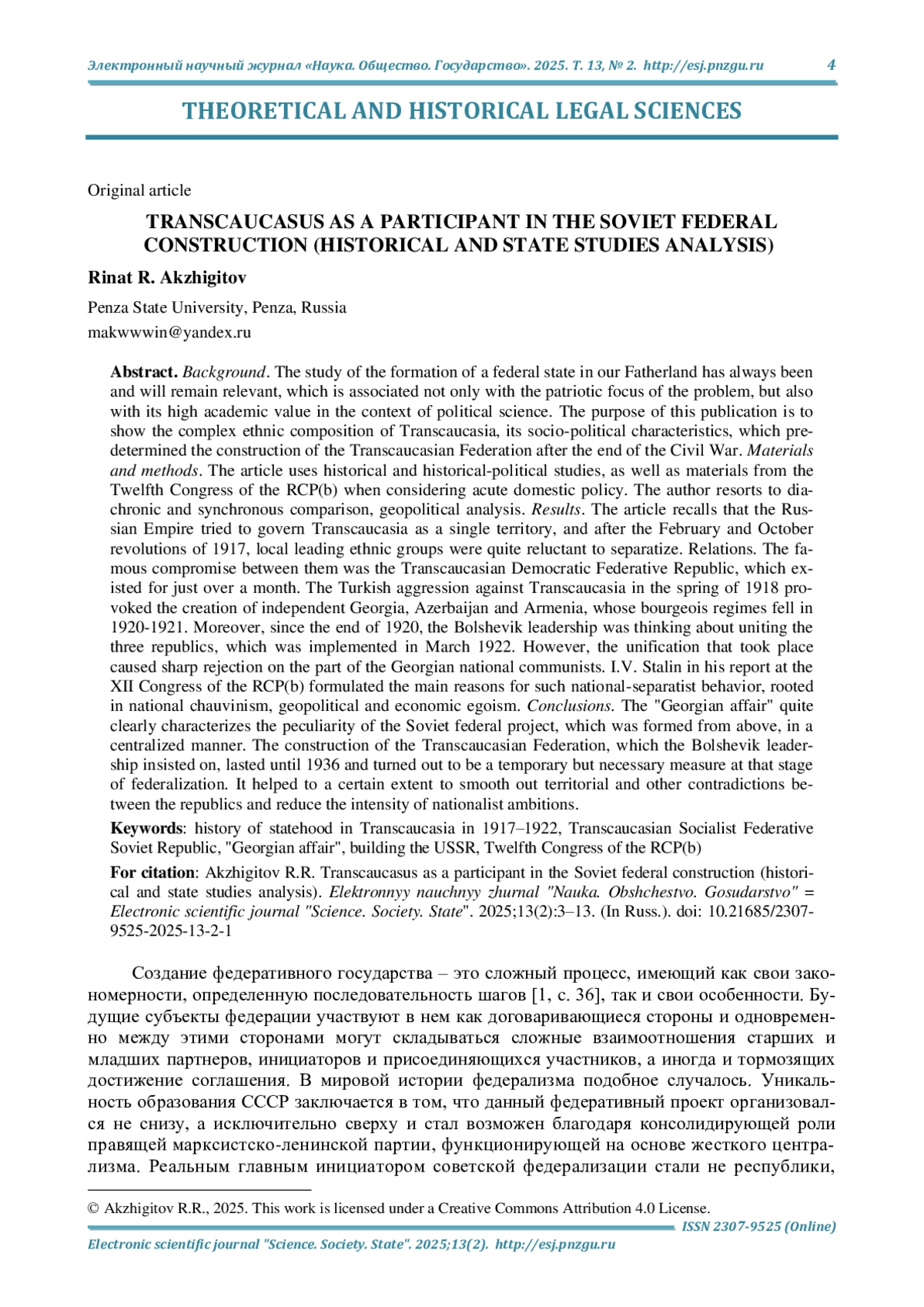 Электронный научный журнал «Наука. Общество. Государство». 2025. Т. 13, № 2. http://esj.pnzgu.ru 4

THEORETICAL AND HISTORICAL LEGAL SCIENCES

Original article

TRANSCAUCASUS AS A PARTICIPANT IN THE SOVIET FEDERAL CONSTRUCTION (HISTORICAL AND STATE STUDIES ANALYSIS)

Rinat R. Akzhigitov

Penza State University, Penza, Russia

makwwwin@yandex.ru

Abstract. Background. The study of the formation of a federal state in our Fatherland has always been and will remain relevant, which is associated not only with the patriotic focus of the problem, but also with its high academic value in the context of political science. The purpose of this publication is to show the complex ethnic composition of Transcaucasia, its socio-political characteristics, which predetermined the construction of the Transcaucasian Federation after the end of the Civil War. Materials and methods. The article uses historical and historical-political studies, as well as materials from the Twelfth Congress of the RCP(b) when considering acute domestic policy. The author resorts to diachronic and synchronous comparison, geopolitical analysis. Results. The article recalls that the Russian Empire tried to govern Transcaucasia as a single territory, and after the February and October revolutions of 1917, local leading ethnic groups were quite reluctant to separatize. Relations. The famous compromise between them was the Transcaucasian Democratic Federative Republic, which existed for just over a month. The Turkish aggression against Transcaucasia in the spring of 1918 provoked the creation of independent Georgia, Azerbaijan and Armenia, whose bourgeois regimes fell in 1920-1921. Moreover, since the end of 1920, the Bolshevik leadership was thinking about uniting the three republics, which was implemented in March 1922. However, the unification that took place caused sharp rejection on the part of the Georgian national communists. I.V. Stalin in his report at the XII Congress of the RCP(b) formulated the main reasons for such national-separatist behavior, rooted in national chauvinism, geopolitical and economic egoism. Conclusions. The "Georgian affair" quite clearly characterizes the peculiarity of the Soviet federal project, which was formed from above, in a centralized manner. The construction of the Transcaucasian Federation, which the Bolshevik leadership insisted on, lasted until 1936 and turned out to be a temporary but necessary measure at that stage of federalization. It helped to a certain extent to smooth out territorial and other contradictions between the republics and reduce the intensity of nationalist ambitions.

Keywords: history of statehood in Transcaucasia in 1917–1922, Transcaucasian Socialist Federative Soviet Republic, "Georgian affair", building the USSR, Twelfth Congress of the RCP(b)

For citation: Akzhigitov R.R. Transcaucasus as a participant in the Soviet federal construction (historical and state studies analysis). Elektronnyy nauchnyy zhurnal "Nauka. Obshchestvo. Gosudarstvo" = Electronic scientific journal "Science. Society. State". 2025;13(2):3–13. (In Russ.). doi: 10.21685/2307-9525-2025-13-2-1

Создание федеративного государства – это сложный процесс, имеющий как свои закономерности, определенную последовательность шагов [1, с. 36], так и свои особенности. Будущие субъекты федерации участвуют в нем как договаривающиеся стороны и одновременно между этими сторонами могут складываться сложные взаимоотношения старших и младших партнеров, инициаторов и присоединяющихся участников, а иногда и тормозящих достижение соглашения. В мировой истории федерализма подобное случалось. Уникальность образования СССР заключается в том, что данный федеративный проект организовался не снизу, а исключительно сверху и стал возможен благодаря консолидирующей роли правящей марксистско-ленинской партии, функционирующей на основе жесткого централизма. Реальным главным инициатором советской федерализации стали не республики,

© Akzhigitov R.R., 2025. This work is licensed under a Creative Commons Attribution 4.0 License.

ISSN 2307-9525 (Online)

Electronic scientific journal "Science. Society. State". 2025;13(2). http://esj.pnzgu.ru